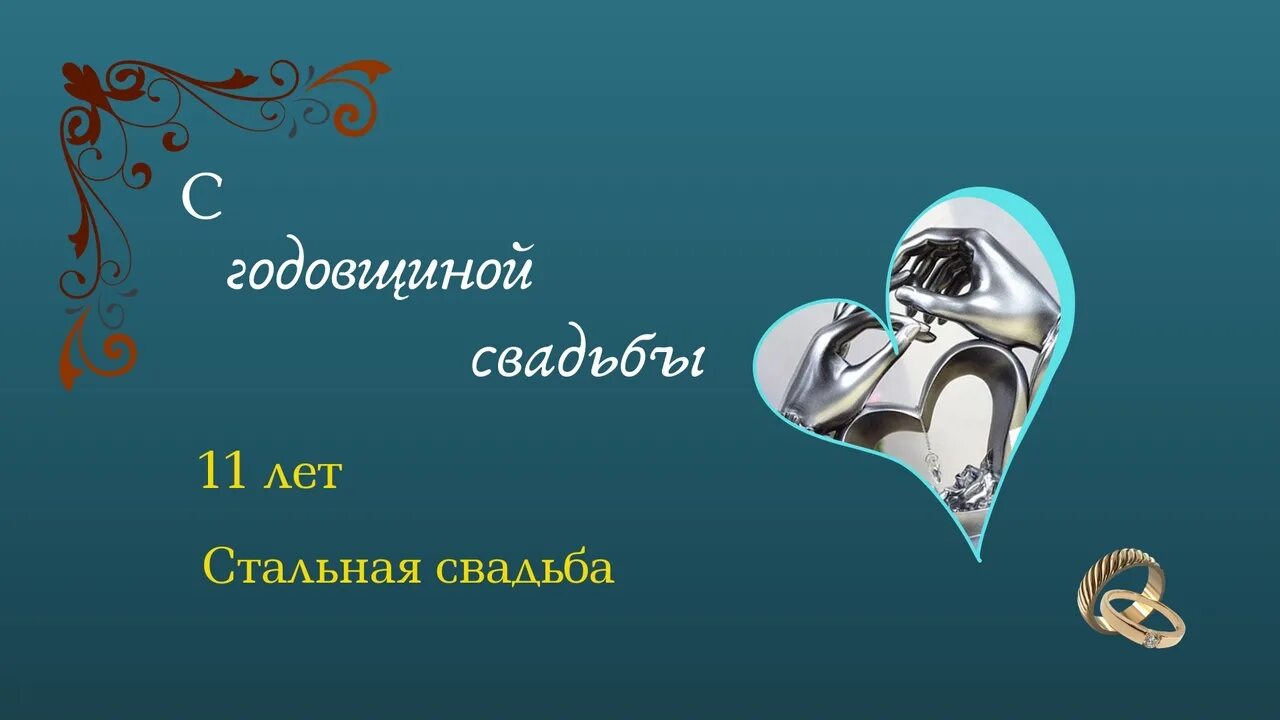 С годовщиной свадьбы

11 лет

Стальная свадьба